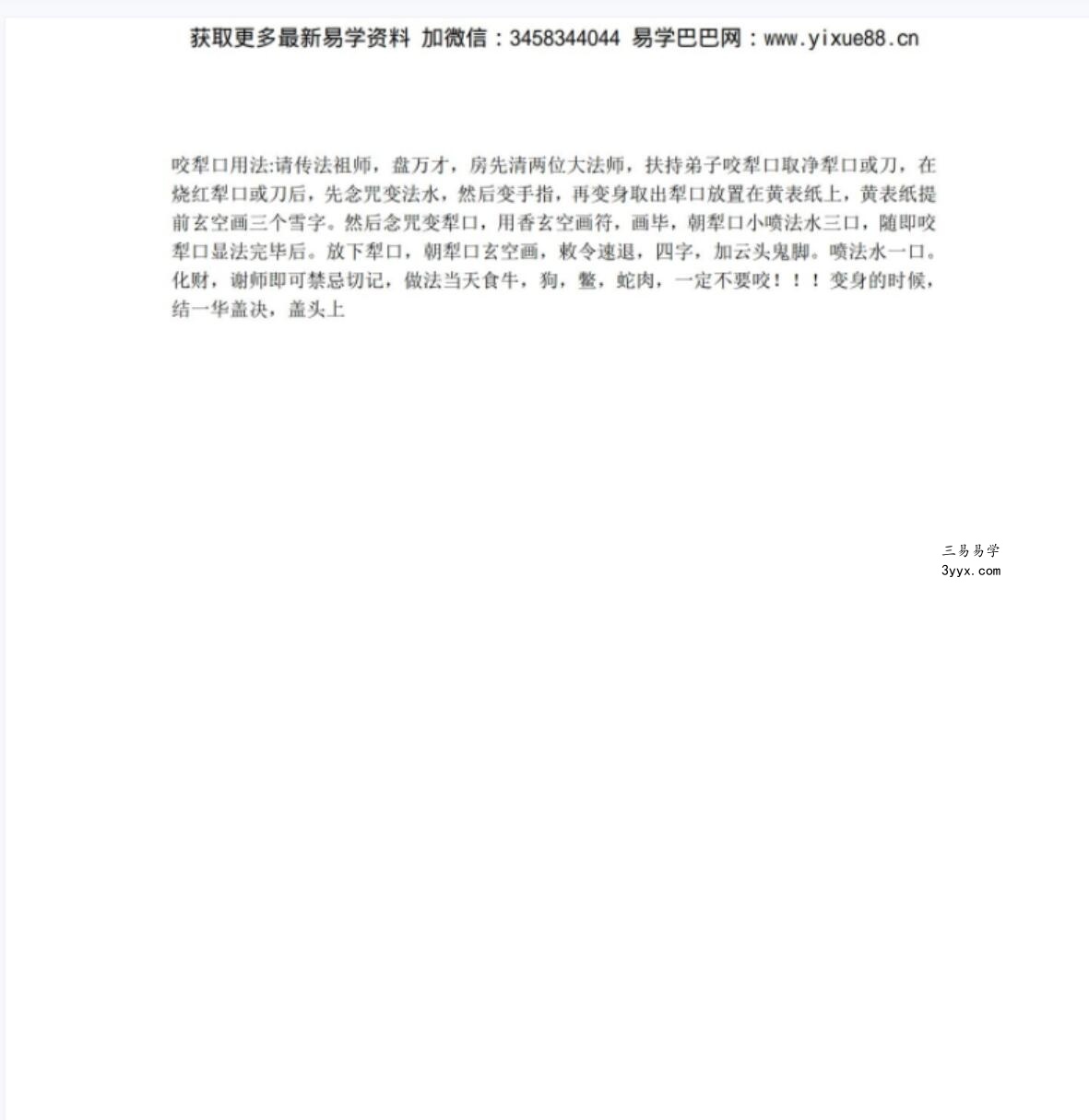 获取更多最新易学资料 加微信：3458344044 易学巴巴网：www.yixue88.cn

咬犁口用法:请传法祖师，盘万才，房先清两位大法师，扶持弟子咬犁口取净犁口或刀，在烧红犁口或刀后，先念咒变法水，然后变手指，再变身取出犁口放置在黄表纸上，黄表纸提前玄空画三个雪字。然后念咒变犁口，用香玄空画符，画毕，朝犁口小喷法水三口，随即咬犁口显法完毕后。放下犁口，朝犁口玄空画，敕令速退，四字，加云头鬼脚。喷法水一口。化财，谢师即可禁忌切记，做法当天食牛，狗，鳖，蛇肉，一定不要咬！！！变身的时候，结一华盖决，盖头上

三易易学
3yyx.com